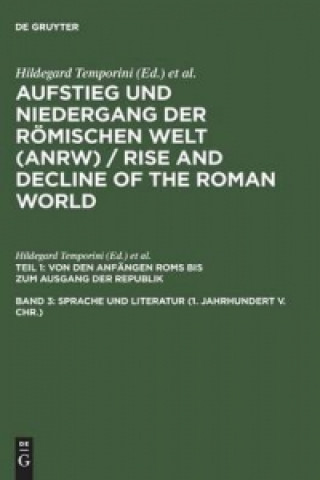 DE GRUYTER

Hildegard Temporini (Ed.) et al.

AUFSTIEG UND NIEDERGANG DER RÖMISCHEN WELT (ANRW) / RISE AND DECLINE OF THE ROMAN WORLD

Hildegard Temporini (Ed.) et al.

TEIL 1: VON DEN ANFÄNGEN ROMS BIS ZUM AUSGANG DER REPUBLIK

BAND 3: SPRACHE UND LITERATUR (1. JAHRHUNDERT V. CHR.)

DE G